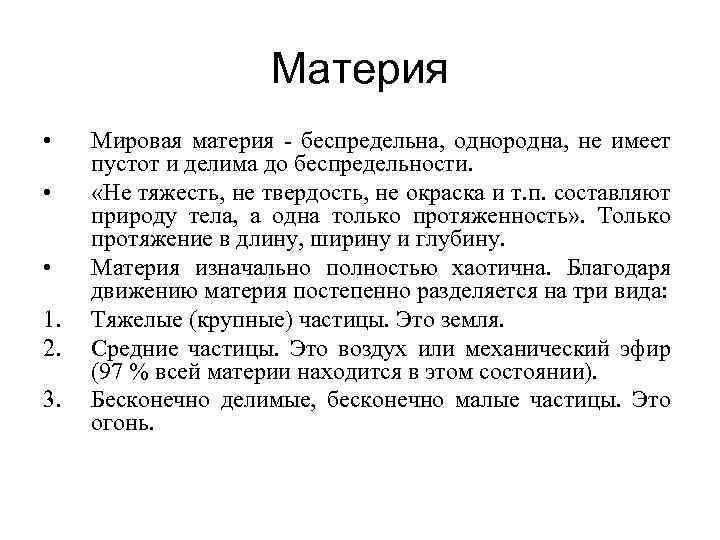 Материя

• Мировая материя - беспредельна, однородна, не имеет пустот и делима до беспредельности.

• «Не тяжесть, не твердость, не окраска и т.п. составляют природу тела, а одна только протяженность». Только протяжение в длину, ширину и глубину.

• Материя изначально полностью хаотична. Благодаря движению материя постепенно разделяется на три вида:

1. Тяжелые (крупные) частицы. Это земля.

2. Средние частицы. Это воздух или механический эфир (97 % всей материи находится в этом состоянии).

3. Бесконечно делимые, бесконечно малые частицы. Это огонь.